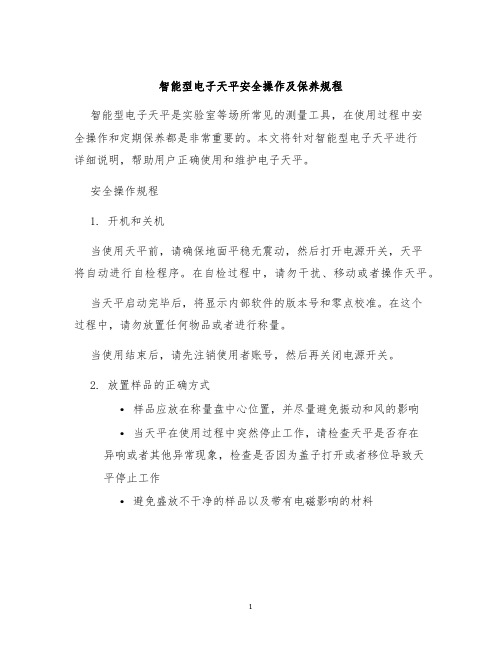 智能型电子天平安全操作及保养规程

智能型电子天平是实验室等场所常见的测量工具，在使用过程中安全操作和定期保养都是非常重要的。本文将针对智能型电子天平进行详细说明，帮助用户正确使用和维护电子天平。

安全操作规程

1. 开机和关机

当使用天平前，请确保地面平稳无震动，然后打开电源开关，天平将自动进行自检程序。在自检过程中，请勿干扰、移动或者操作天平。

当天平启动完毕后，将显示内部软件的版本号和零点校准。在这个过程中，请勿放置任何物品或者进行称量。

当使用结束后，请先注销使用者账号，然后再关闭电源开关。

2. 放置样品的正确方式

• 样品应放在称量盘中心位置，并尽量避免振动和风的影响

• 当天平在使用过程中突然停止工作，请检查天平是否存在异响或者其他异常现象，检查是否因为盖子打开或者移位导致天平停止工作

• 避免盛放不干净的样品以及带有电磁影响的材料

1